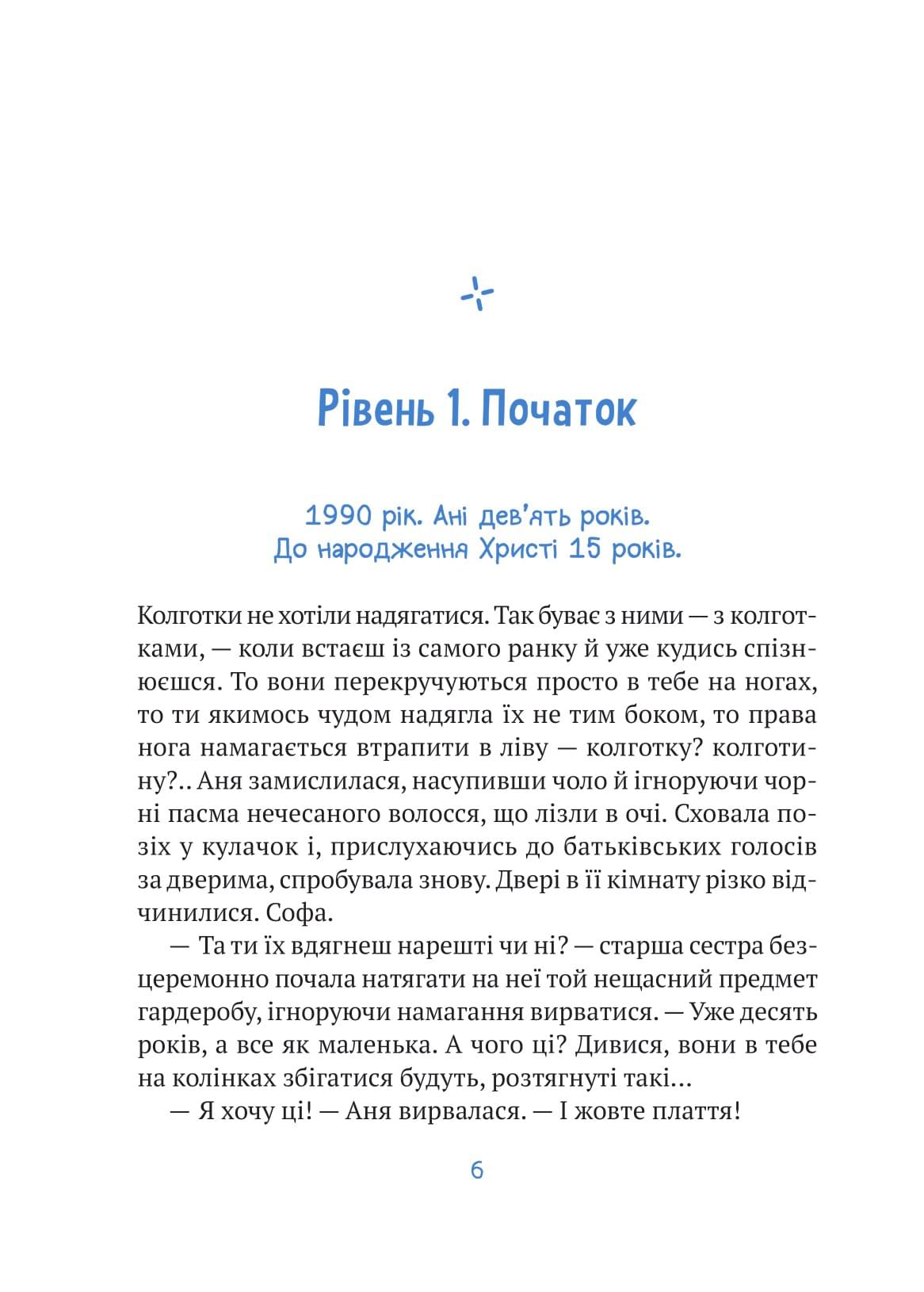 Рівень 1. Початок

1990 рік. Ані дев'ять років.
До народження Христі 15 років.

Колготки не хотіли надягатися. Так буває з ними — з колготками, — коли встаєш із самого ранку й уже кудись спізнюєшся. То вони перекручуються просто в тебе на ногах, то ти якимось чудом надягла їх не тим боком, то права нога намагається втрапити в ліву — колготку? колготину?.. Аня замислилася, насупивши чоло й ігноруючи чорні пасма нечесаного волосся, що лізли в очі. Сховала позіх у кулачок і, прислухаючись до батьківських голосів за дверима, спробувала знову. Двері в її кімнату різко відчинилися. Софа.

— Та ти їх вдягнеш нарешті чи ні? — старша сестра безцеремонно почала натягати на неї той нещасний предмет гардеробу, ігноруючи намагання вирватися. — Уже десять років, а все як маленька. А чого ці? Дивися, вони в тебе на колінках збігатися будуть, розтягнуті такі…

— Я хочу ці! — Аня вирвалася. — І жовте плаття!

6